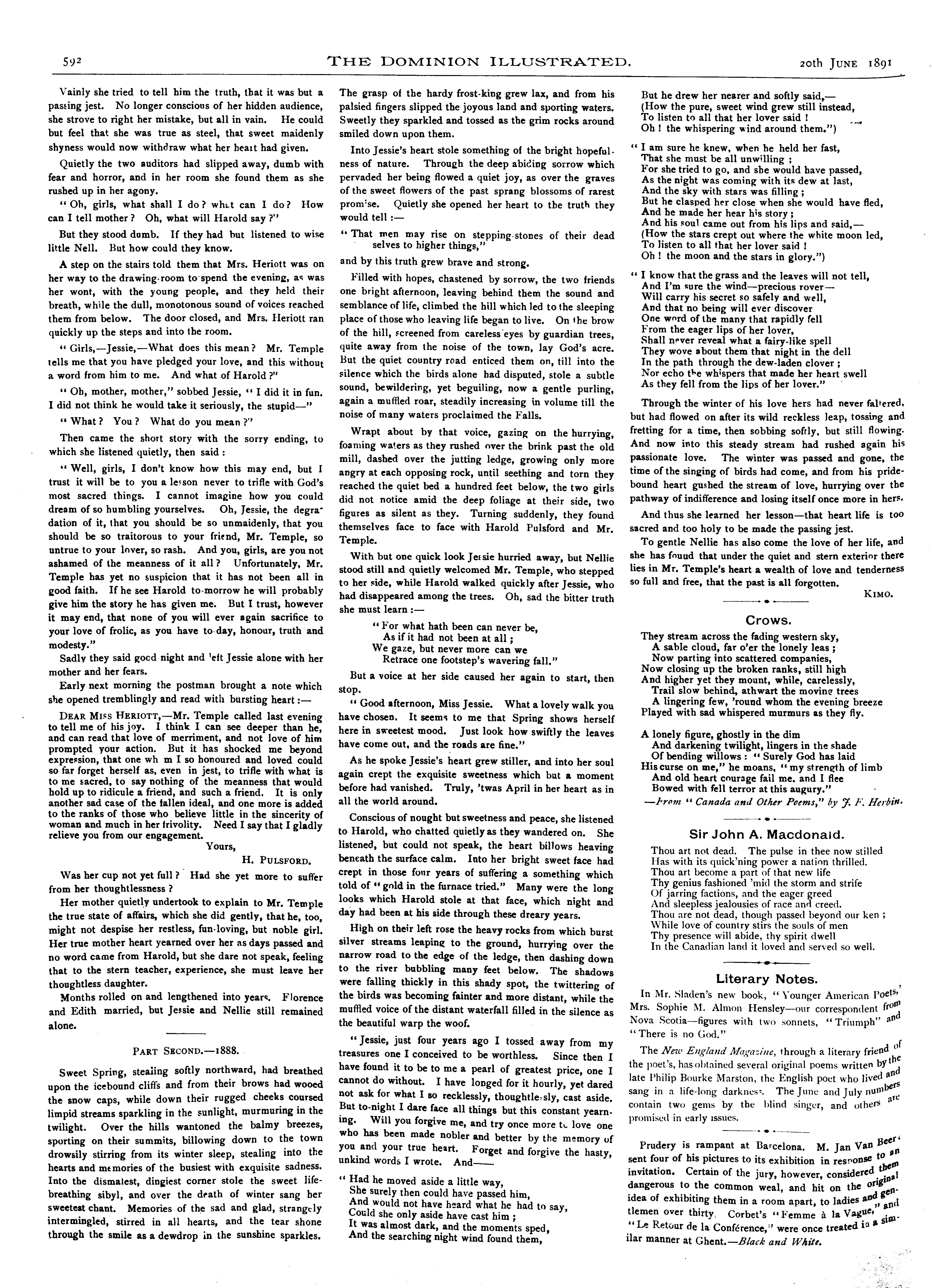 592 THE DOMINION ILLUSTRATED. 20th JUNE 1891

Vainly she tried to tell him the truth, that it was but a passing jest. No longer conscious of her hidden audience, she strove to right her mistake, but all in vain. He could but feel that she was true as steel, that sweet maidenly shyness would now withdraw what her heart had given.

Quietly the two auditors had slipped away, dumb with fear and horror, and in her room she found them as she rushed up in her agony.

"Oh, girls, what shall I do? what can I do? How can I tell mother? Oh, what will Harold say?"

But they stood dumb. If they had but listened to wise little Nell. But how could they know.

A step on the stairs told them that Mrs. Heriott was on her way to the drawing-room to spend the evening, as was her wont, with the young people, and they held their breath, while the dull, monotonous sound of voices reached them from below. The door closed, and Mrs. Heriott ran quickly up the steps and into the room.

"Girls,—Jessie,—What does this mean? Mr. Temple tells me that you have pledged your love, and this without a word from him to me. And what of Harold?"

"Oh, mother, mother," sobbed Jessie, "I did it in fun. I did not think he would take it seriously, the stupid—"

"What? You? What do you mean?"

Then came the short story with the sorry ending, to which she listened quietly, then said:

"Well, girls, I don't know how this may end, but I trust it will be to you a lesson never to trifle with God's most sacred things. I cannot imagine how you could dream of so humbling yourselves. Oh, Jessie, the degradation of it, that you should be so unmaidenly, that you should be so traitorous to your friend, Mr. Temple, so untrue to your lover, so rash. And you, girls, are you not ashamed of the meanness of it all? Unfortunately, Mr. Temple has yet no suspicion that it has not been all in good faith. If he see Harold to-morrow he will probably give him the story he has given me. But I trust, however it may end, that none of you will ever again sacrifice to your love of frolic, as you have to-day, honour, truth and modesty."

Sadly they said good night and left Jessie alone with her mother and her fears.

Early next morning the postman brought a note which she opened tremblingly and read with bursting heart:—

DEAR MISS HERIOTT,—Mr. Temple called last evening to tell me of his joy. I think I can see deeper than he, and can read that love of merriment, and not love of him prompted your action. But it has shocked me beyond expression, that one wh m I so honoured and loved could so far forget herself as, even in jest, to trifle with what is to me sacred, to say nothing of the meanness that would hold up to ridicule a friend, and such a friend. It is only another sad case of the fallen ideal, and one more is added to the ranks of those who believe little in the sincerity of woman and much in her frivolity. Need I say that I gladly relieve you from our engagement.

Yours,
H. PULSFORD.

Was her cup not yet full? Had she yet more to suffer from her thoughtlessness?

Her mother quietly undertook to explain to Mr. Temple the true state of affairs, which she did gently, that he, too, might not despise her restless, fun-loving, but noble girl. Her true mother heart yearned over her as days passed and no word came from Harold, but she dare not speak, feeling that to the stern teacher, experience, she must leave her thoughtless daughter.

Months rolled on and lengthened into years. Florence and Edith married, but Jessie and Nellie still remained alone.

PART SECOND.—1888.

Sweet Spring, stealing softly northward, had breathed upon the icebound cliffs and from their brows had wooed the snow caps, while down their rugged cheeks coursed limpid streams sparkling in the sunlight, murmuring in the twilight. Over the hills wantoned the balmy breezes, sporting on their summits, billowing down to the town drowsily stirring from its winter sleep, stealing into the hearts and memories of the busiest with exquisite sadness. Into the dismalest, dingiest corner stole the sweet life-breathing sibyl, and over the death of winter sang her sweetest chant. Memories of the sad and glad, strangely intermingled, stirred in all hearts, and the tear shone through the smile as a dewdrop in the sunshine sparkles.

The grasp of the hardy frost-king grew lax, and from his palsied fingers slipped the joyous land and sporting waters. Sweetly they sparkled and tossed as the grim rocks around smiled down upon them.

Into Jessie's heart stole something of the bright hopefulness of nature. Through the deep abiding sorrow which pervaded her being flowed a quiet joy, as over the graves of the sweet flowers of the past sprang blossoms of rarest promise. Quietly she opened her heart to the truth they would tell:—

"That men may rise on stepping-stones of their dead selves to higher things,"

and by this truth grew brave and strong.

Filled with hopes, chastened by sorrow, the two friends one bright afternoon, leaving behind them the sound and semblance of life, climbed the hill which led to the sleeping place of those who leaving life began to live. On the brow of the hill, screened from careless eyes by guardian trees, quite away from the noise of the town, lay God's acre. But the quiet country road enticed them on, till into the silence which the birds alone had disputed, stole a subtle sound, bewildering, yet beguiling, now a gentle purling, again a muffled roar, steadily increasing in volume till the noise of many waters proclaimed the Falls.

Wrapt about by that voice, gazing on the hurrying, foaming waters as they rushed over the brink past the old mill, dashed over the jutting ledge, growing only more angry at each opposing rock, until seething and torn they reached the quiet bed a hundred feet below, the two girls did not notice amid the deep foliage at their side, two figures as silent as they. Turning suddenly, they found themselves face to face with Harold Pulsford and Mr. Temple.

With but one quick look Jessie hurried away, but Nellie stood still and quietly welcomed Mr. Temple, who stepped to her side, while Harold walked quickly after Jessie, who had disappeared among the trees. Oh, sad the bitter truth she must learn:—

"For what hath been can never be,
As if it had not been at all;
We gaze, but never more can we
Retrace one footstep's wavering fall."

But a voice at her side caused her again to start, then stop.

"Good afternoon, Miss Jessie. What a lovely walk you have chosen. It seems to me that Spring shows herself here in sweetest mood. Just look how swiftly the leaves have come out, and the roads are fine."

As he spoke Jessie's heart grew stiller, and into her soul again crept the exquisite sweetness which but a moment before had vanished. Truly, 'twas April in her heart as in all the world around.

Conscious of nought but sweetness and peace, she listened to Harold, who chatted quietly as they wandered on. She listened, but could not speak, the heart billows heaving beneath the surface calm. Into her bright sweet face had crept in those four years of suffering a something which told of "gold in the furnace tried." Many were the long looks which Harold stole at that face, which night and day had been at his side through these dreary years.

High on their left rose the heavy rocks from which burst silver streams leaping to the ground, hurrying over the narrow road to the edge of the ledge, then dashing down to the river bubbling many feet below. The shadows were falling thickly in this shady spot, the twittering of the birds was becoming fainter and more distant, while the muffled voice of the distant waterfall filled in the silence as the beautiful warp the woof.

"Jessie, just four years ago I tossed away from my treasures one I conceived to be worthless. Since then I have found it to be to me a pearl of greatest price, one I cannot do without. I have longed for it hourly, yet dared not ask for what I so recklessly, thoughtlessly, cast aside. But to-night I dare face all things but this constant yearning. Will you forgive me, and try once more to love one who has been made nobler and better by the memory of you and your true heart. Forget and forgive the hasty, unkind words I wrote. And——

"Had he moved aside a little way,
She surely then could have passed him,
And would not have heard what he had to say,
Could she only aside have cast him;
It was almost dark, and the moments sped,
And the searching night wind found them,
But he drew her nearer and softly said,—
(How the pure, sweet wind grew still instead,
To listen to all that her lover said!
Oh! the whispering wind around them.")

"I am sure he knew, when he held her fast,
That she must be all unwilling;
For she tried to go, and she would have passed,
As the night was coming with its dew at last,
And the sky with stars was filling;
But he clasped her close when she would have fled,
And he made her hear his story;
And his soul came out from his lips and said,—
(How the stars crept out where the white moon led,
To listen to all that her lover said!
Oh! the moon and the stars in glory.")

"I know that the grass and the leaves will not tell,
And I'm sure the wind—precious rover—
Will carry his secret so safely and well,
And that no being will ever discover
One word of the many that rapidly fell
From the eager lips of her lover,
Shall never reveal what a fairy-like spell
They wove about them that night in the dell
In the path through the dew-laden clover;
Nor echo the whispers that made her heart swell
As they fell from the lips of her lover."

Through the winter of his love hers had never faltered, but had flowed on after its wild reckless leap, tossing and fretting for a time, then sobbing softly, but still flowing. And now into this steady stream had rushed again his passionate love. The winter was passed and gone, the time of the singing of birds had come, and from his pride-bound heart gushed the stream of love, hurrying over the pathway of indifference and losing itself once more in hers.

And thus she learned her lesson—that heart life is too sacred and too holy to be made the passing jest.

To gentle Nellie has also come the love of her life, and she has found that under the quiet and stern exterior there lies in Mr. Temple's heart a wealth of love and tenderness so full and free, that the past is all forgotten.

KIMO.

Crows.

They stream across the fading western sky,
A sable cloud, far o'er the lonely leas;
Now parting into scattered companies,
Now closing up the broken ranks, still high
And higher yet they mount, while, carelessly,
Trail slow behind, athwart the moving trees
A lingering few, 'round whom the evening breeze
Played with sad whispered murmurs as they fly.

A lonely figure, ghostly in the dim
And darkening twilight, lingers in the shade
Of bending willows: "Surely God has laid
His curse on me," he moans, "my strength of limb
And old heart courage fail me, and I flee
Bowed with fell terror at this augury."
—From "Canada and Other Poems," by J. F. Herbin.

Sir John A. Macdonald.

Thou art not dead. The pulse in thee now stilled
Has with its quick'ning power a nation thrilled.
Thou art become a part of that new life
Thy genius fashioned 'mid the storm and strife
Of jarring factions, and the eager greed
And sleepless jealousies of race and creed.
Thou are not dead, though passed beyond our ken;
While love of country stirs the souls of men
Thy presence will abide, thy spirit dwell
In the Canadian land it loved and served so well.

Literary Notes.

In Mr. Sladen's new book, "Younger American Poets," Mrs. Sophie M. Almon Hensley—our correspondent from Nova Scotia—figures with two sonnets, "Triumph" and "There is no God."

The New England Magazine, through a literary friend of the poet's, has obtained several original poems written by the late Philip Bourke Marston, the English poet who lived and sang in a life-long darkness. The June and July numbers contain two gems by the blind singer, and others are promised in early issues.

Prudery is rampant at Barcelona. M. Jan Van Beers sent four of his pictures to its exhibition in response to an invitation. Certain of the jury, however, considered them dangerous to the common weal, and hit on the original idea of exhibiting them in a room apart, to ladies and gentlemen over thirty. Corbet's "Femme à la Vague," and "Le Retour de la Conférence," were once treated in a similar manner at Ghent.—Black and White.